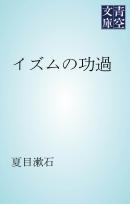 青空文庫

イズムの功過

夏目漱石